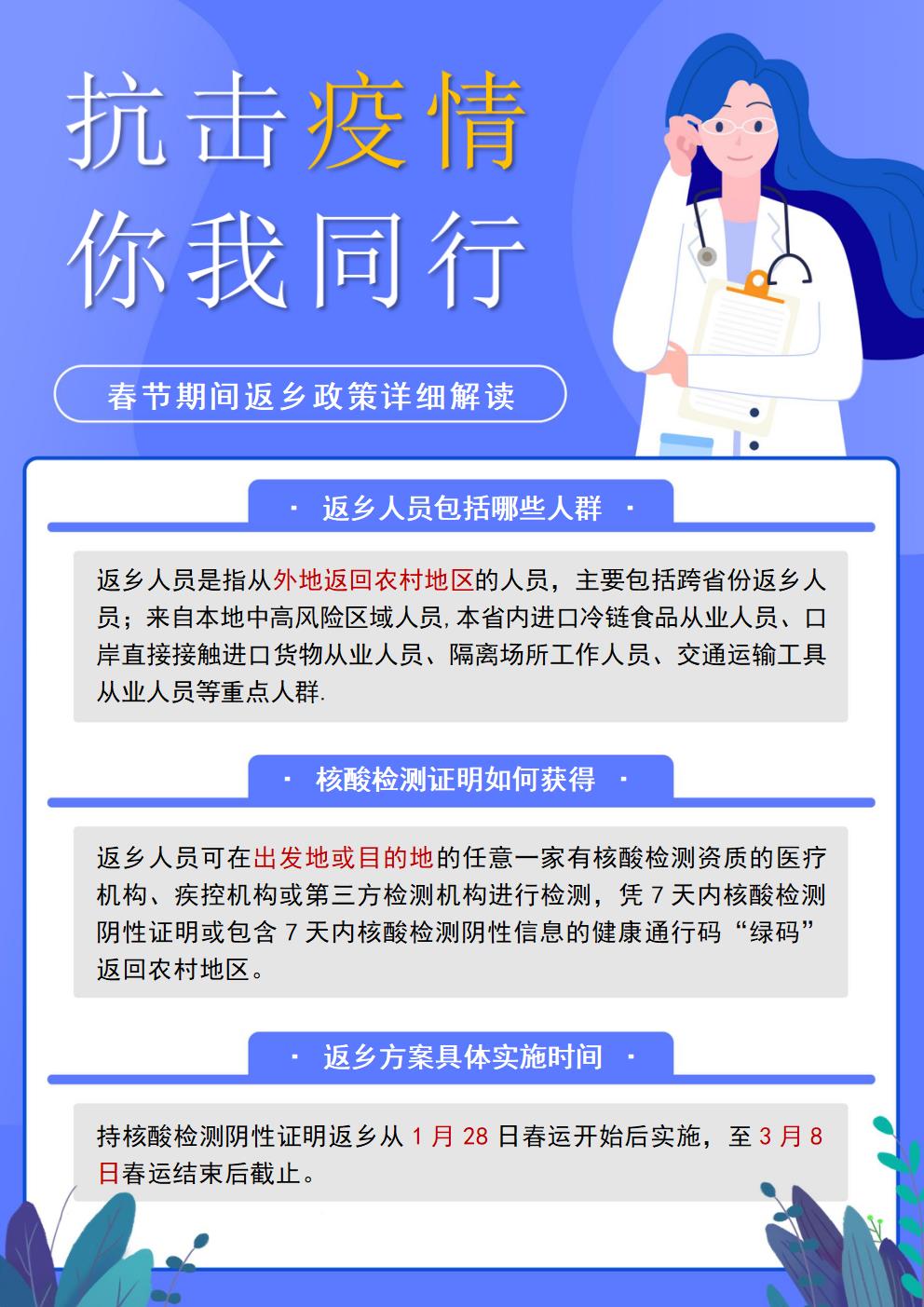 抗击疫情
你我同行

春节期间返乡政策详细解读

· 返乡人员包括哪些人群 ·

返乡人员是指从外地返回农村地区的人员，主要包括跨省份返乡人员；来自本地中高风险区域人员,本省内进口冷链食品从业人员、口岸直接接触进口货物从业人员、隔离场所工作人员、交通运输工具从业人员等重点人群.

· 核酸检测证明如何获得 ·

返乡人员可在出发地或目的地的任意一家有核酸检测资质的医疗机构、疾控机构或第三方检测机构进行检测，凭 7 天内核酸检测阴性证明或包含 7 天内核酸检测阴性信息的健康通行码“绿码”返回农村地区。

· 返乡方案具体实施时间 ·

持核酸检测阴性证明返乡从 1 月 28 日春运开始后实施，至 3 月 8 日春运结束后截止。